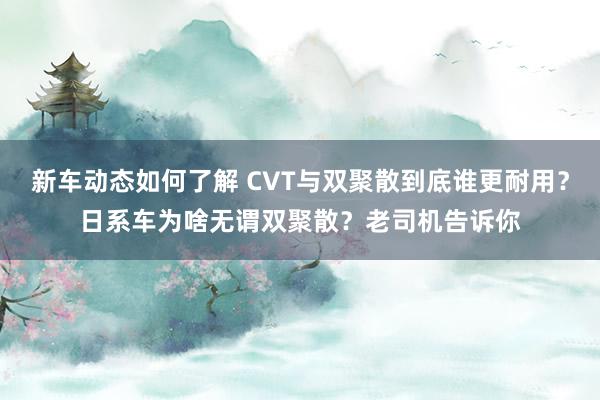 新车动态如何了解 CVT与双聚散到底谁更耐用？日系车为啥无谓双聚散？老司机告诉你